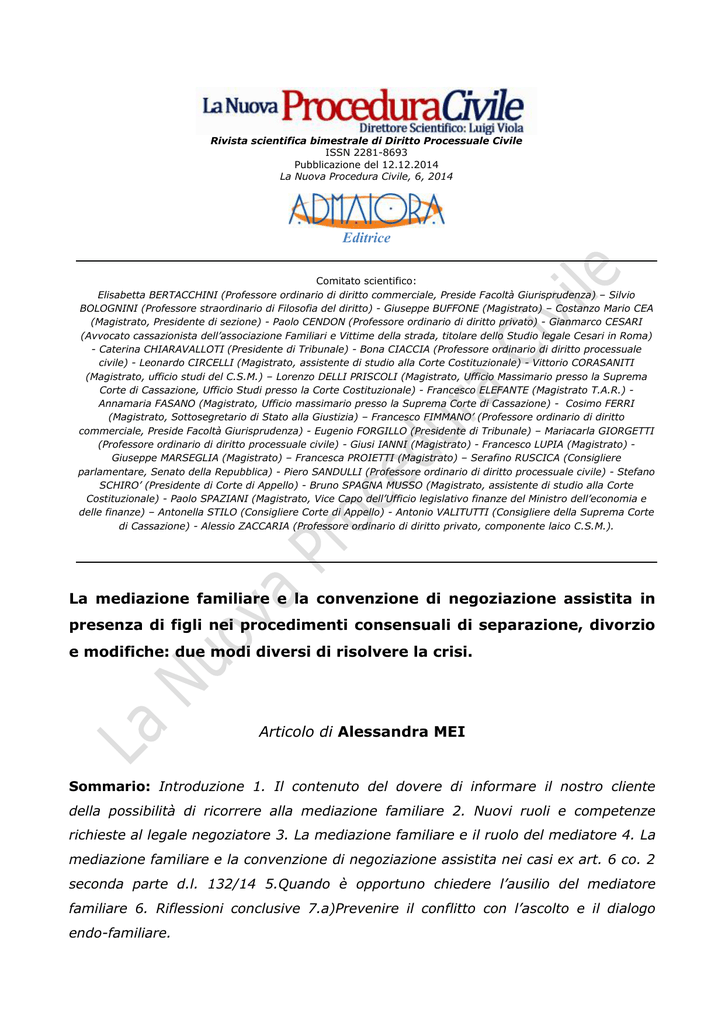 La Nuova Procedura Civile
Direttore Scientifico: Luigi Viola
Rivista scientifica bimestrale di Diritto Processuale Civile
ISSN 2281-8693
Pubblicazione del 12.12.2014
La Nuova Procedura Civile, 6, 2014

ADMAIORA
Editrice

Comitato scientifico:
Elisabetta BERTACCHINI (Professore ordinario di diritto commerciale, Preside Facoltà Giurisprudenza) – Silvio BOLOGNINI (Professore straordinario di Filosofia del diritto) - Giuseppe BUFFONE (Magistrato) – Costanzo Mario CEA (Magistrato, Presidente di sezione) - Paolo CENDON (Professore ordinario di diritto privato) - Gianmarco CESARI (Avvocato cassazionista dell'associazione Familiari e Vittime della strada, titolare dello Studio legale Cesari in Roma) - Caterina CHIARAVALLOTI (Presidente di Tribunale) - Bona CIACCIA (Professore ordinario di diritto processuale civile) - Leonardo CIRCELLI (Magistrato, assistente di studio alla Corte Costituzionale) - Vittorio CORASANITI (Magistrato, ufficio studi del C.S.M.) – Lorenzo DELLI PRISCOLI (Magistrato, Ufficio Massimario presso la Suprema Corte di Cassazione, Ufficio Studi presso la Corte Costituzionale) - Francesco ELEFANTE (Magistrato T.A.R.) - Annamaria FASANO (Magistrato, Ufficio massimario presso la Suprema Corte di Cassazione) - Cosimo FERRI (Magistrato, Sottosegretario di Stato alla Giustizia) – Francesco FIMMANO' (Professore ordinario di diritto commerciale, Preside Facoltà Giurisprudenza) - Eugenio FORGILLO (Presidente di Tribunale) – Mariacarla GIORGETTI (Professore ordinario di diritto processuale civile) - Giusi IANNI (Magistrato) - Francesco LUPIA (Magistrato) - Giuseppe MARSEGLIA (Magistrato) – Francesca PROIETTI (Magistrato) – Serafino RUSCICA (Consigliere parlamentare, Senato della Repubblica) - Piero SANDULLI (Professore ordinario di diritto processuale civile) - Stefano SCHIRO' (Presidente di Corte di Appello) - Bruno SPAGNA MUSSO (Magistrato, assistente di studio alla Corte Costituzionale) - Paolo SPAZIANI (Magistrato, Vice Capo dell'Ufficio legislativo finanze del Ministro dell'economia e delle finanze) – Antonella STILO (Consigliere Corte di Appello) - Antonio VALITUTTI (Consigliere della Suprema Corte di Cassazione) - Alessio ZACCARIA (Professore ordinario di diritto privato, componente laico C.S.M.).

La mediazione familiare e la convenzione di negoziazione assistita in presenza di figli nei procedimenti consensuali di separazione, divorzio e modifiche: due modi diversi di risolvere la crisi.

Articolo di Alessandra MEI

Sommario: Introduzione 1. Il contenuto del dovere di informare il nostro cliente della possibilità di ricorrere alla mediazione familiare 2. Nuovi ruoli e competenze richieste al legale negoziatore 3. La mediazione familiare e il ruolo del mediatore 4. La mediazione familiare e la convenzione di negoziazione assistita nei casi ex art. 6 co. 2 seconda parte d.l. 132/14 5.Quando è opportuno chiedere l'ausilio del mediatore familiare 6. Riflessioni conclusive 7.a)Prevenire il conflitto con l'ascolto e il dialogo endo-familiare.

La Nuova Procedura Civile